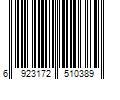 6 923172 510389